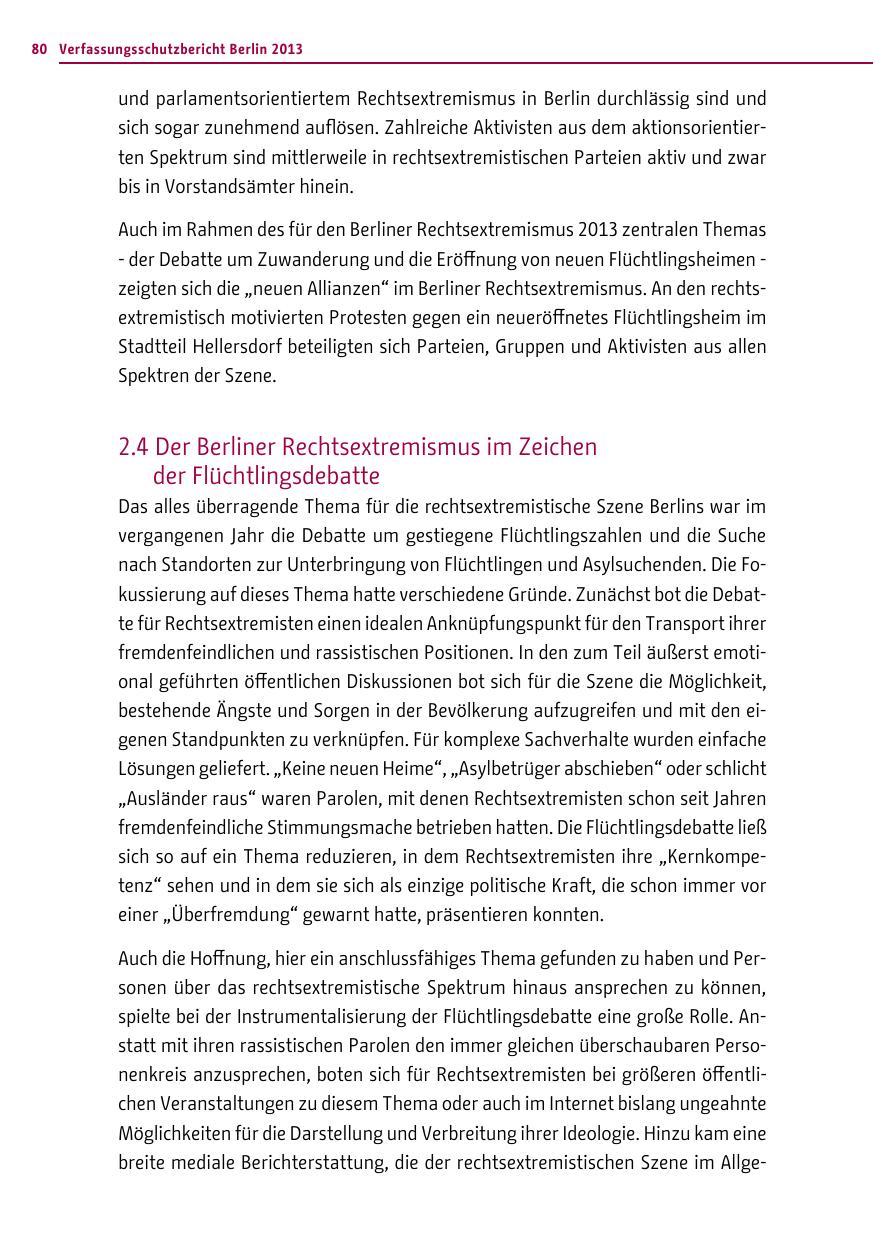 80 Verfassungsschutzbericht Berlin 2013

und parlamentsorientiertem Rechtsextremismus in Berlin durchlässig sind und sich sogar zunehmend auflösen. Zahlreiche Aktivisten aus dem aktionsorientierten Spektrum sind mittlerweile in rechtsextremistischen Parteien aktiv und zwar bis in Vorstandsämter hinein.

Auch im Rahmen des für den Berliner Rechtsextremismus 2013 zentralen Themas - der Debatte um Zuwanderung und die Eröffnung von neuen Flüchtlingsheimen - zeigten sich die „neuen Allianzen“ im Berliner Rechtsextremismus. An den rechtsextremistisch motivierten Protesten gegen ein neueröffnetes Flüchtlingsheim im Stadtteil Hellersdorf beteiligten sich Parteien, Gruppen und Aktivisten aus allen Spektren der Szene.

2.4 Der Berliner Rechtsextremismus im Zeichen der Flüchtlingsdebatte

Das alles überragende Thema für die rechtsextremistische Szene Berlins war im vergangenen Jahr die Debatte um gestiegene Flüchtlingszahlen und die Suche nach Standorten zur Unterbringung von Flüchtlingen und Asylsuchenden. Die Fokussierung auf dieses Thema hatte verschiedene Gründe. Zunächst bot die Debatte für Rechtsextremisten einen idealen Anknüpfungspunkt für den Transport ihrer fremdenfeindlichen und rassistischen Positionen. In den zum Teil äußerst emotional geführten öffentlichen Diskussionen bot sich für die Szene die Möglichkeit, bestehende Ängste und Sorgen in der Bevölkerung aufzugreifen und mit den eigenen Standpunkten zu verknüpfen. Für komplexe Sachverhalte wurden einfache Lösungen geliefert. „Keine neuen Heime“, „Asylbetrüger abschieben“ oder schlicht „Ausländer raus“ waren Parolen, mit denen Rechtsextremisten schon seit Jahren fremdenfeindliche Stimmungsmache betrieben hatten. Die Flüchtlingsdebatte ließ sich so auf ein Thema reduzieren, in dem Rechtsextremisten ihre „Kernkompetenz“ sehen und in dem sie sich als einzige politische Kraft, die schon immer vor einer „Überfremdung“ gewarnt hatte, präsentieren konnten.

Auch die Hoffnung, hier ein anschlussfähiges Thema gefunden zu haben und Personen über das rechtsextremistische Spektrum hinaus ansprechen zu können, spielte bei der Instrumentalisierung der Flüchtlingsdebatte eine große Rolle. Anstatt mit ihren rassistischen Parolen den immer gleichen überschaubaren Personenkreis anzusprechen, boten sich für Rechtsextremisten bei größeren öffentlichen Veranstaltungen zu diesem Thema oder auch im Internet bislang ungeahnte Möglichkeiten für die Darstellung und Verbreitung ihrer Ideologie. Hinzu kam eine breite mediale Berichterstattung, die der rechtsextremistischen Szene im Allge-